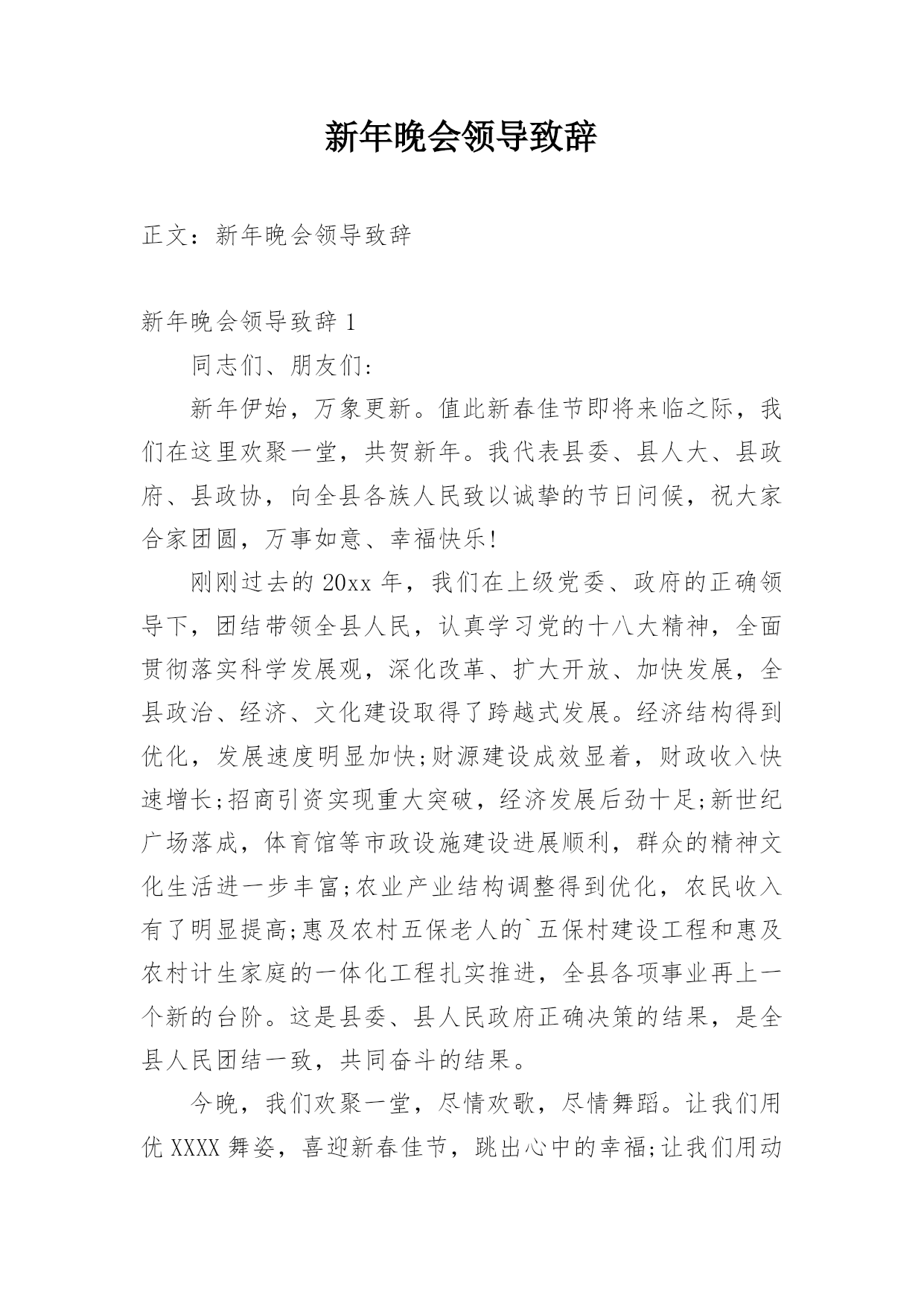 新年晚会领导致辞

正文：新年晚会领导致辞

新年晚会领导致辞 1

同志们、朋友们:

新年伊始，万象更新。值此新春佳节即将来临之际，我们在这里欢聚一堂，共贺新年。我代表县委、县人大、县政府、县政协，向全县各族人民致以诚挚的节日问候，祝大家合家团圆，万事如意、幸福快乐!

刚刚过去的 20xx 年，我们在上级党委、政府的正确领导下，团结带领全县人民，认真学习党的十八大精神，全面贯彻落实科学发展观，深化改革、扩大开放、加快发展，全县政治、经济、文化建设取得了跨越式发展。经济结构得到优化，发展速度明显加快;财源建设成效显着，财政收入快速增长;招商引资实现重大突破，经济发展后劲十足;新世纪广场落成，体育馆等市政设施建设进展顺利，群众的精神文化生活进一步丰富;农业产业结构调整得到优化，农民收入有了明显提高;惠及农村五保老人的`五保村建设工程和惠及农村计生家庭的一体化工程扎实推进，全县各项事业再上一个新的台阶。这是县委、县人民政府正确决策的结果，是全县人民团结一致，共同奋斗的结果。

今晚，我们欢聚一堂，尽情欢歌，尽情舞蹈。让我们用优 XXXX 舞姿，喜迎新春佳节，跳出心中的幸福;让我们用动